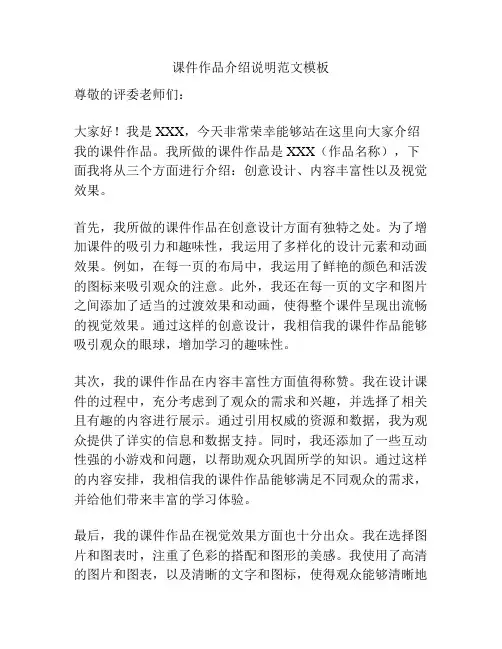 课件作品介绍说明范文模板

尊敬的评委老师们：

大家好！我是 XXX，今天非常荣幸能够站在这里向大家介绍我的课件作品。我所做的课件作品是 XXX（作品名称），下面我将从三个方面进行介绍：创意设计、内容丰富性以及视觉效果。

首先，我所做的课件作品在创意设计方面有独特之处。为了增加课件的吸引力和趣味性，我运用了多样化的设计元素和动画效果。例如，在每一页的布局中，我运用了鲜艳的颜色和活泼的图标来吸引观众的注意。此外，我还在每一页的文字和图片之间添加了适当的过渡效果和动画，使得整个课件呈现出流畅的视觉效果。通过这样的创意设计，我相信我的课件作品能够吸引观众的眼球，增加学习的趣味性。

其次，我的课件作品在内容丰富性方面值得称赞。我在设计课件的过程中，充分考虑到了观众的需求和兴趣，并选择了相关且有趣的内容进行展示。通过引用权威的资源和数据，我为观众提供了详实的信息和数据支持。同时，我还添加了一些互动性强的小游戏和问题，以帮助观众巩固所学的知识。通过这样的内容安排，我相信我的课件作品能够满足不同观众的需求，并给他们带来丰富的学习体验。

最后，我的课件作品在视觉效果方面也十分出众。我在选择图片和图表时，注重了色彩的搭配和图形的美感。我使用了高清的图片和图表，以及清晰的文字和图标，使得观众能够清晰地